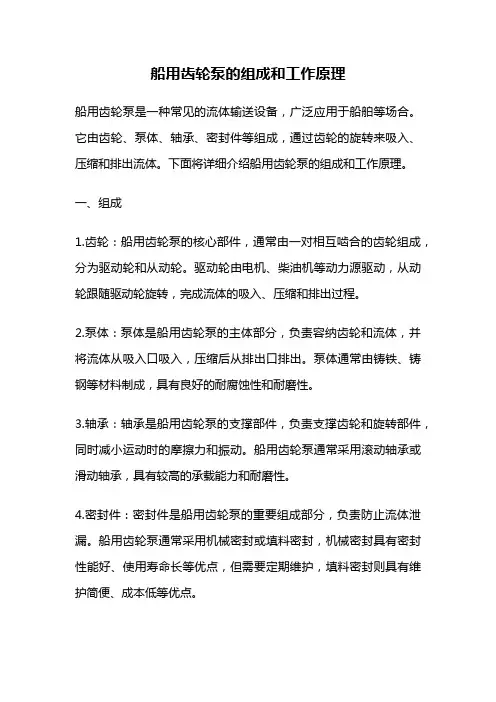 船用齿轮泵的组成和工作原理

船用齿轮泵是一种常见的流体输送设备，广泛应用于船舶等场合。它由齿轮、泵体、轴承、密封件等组成，通过齿轮的旋转来吸入、压缩和排出流体。下面将详细介绍船用齿轮泵的组成和工作原理。

一、组成

1.齿轮：船用齿轮泵的核心部件，通常由一对相互啮合的齿轮组成，分为驱动轮和从动轮。驱动轮由电机、柴油机等动力源驱动，从动轮跟随驱动轮旋转，完成流体的吸入、压缩和排出过程。

2.泵体：泵体是船用齿轮泵的主体部分，负责容纳齿轮和流体，并将流体从吸入口吸入，压缩后从排出口排出。泵体通常由铸铁、铸钢等材料制成，具有良好的耐腐蚀性和耐磨性。

3.轴承：轴承是船用齿轮泵的支撑部件，负责支撑齿轮和旋转部件，同时减小运动时的摩擦力和振动。船用齿轮泵通常采用滚动轴承或滑动轴承，具有较高的承载能力和耐磨性。

4.密封件：密封件是船用齿轮泵的重要组成部分，负责防止流体泄漏。船用齿轮泵通常采用机械密封或填料密封，机械密封具有密封性能好、使用寿命长等优点，但需要定期维护，填料密封则具有维护简便、成本低等优点。